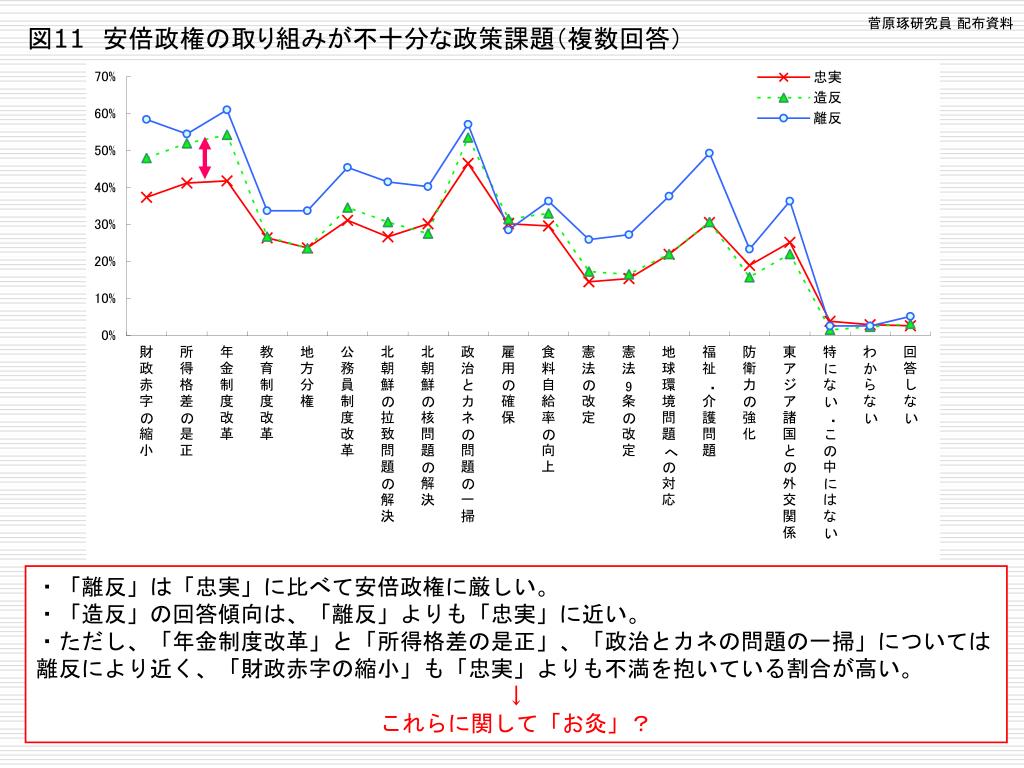 菅原琢研究員 配布資料

図11 安倍政権の取り組みが不十分な政策課題（複数回答）

70%
60%
50%
40%
30%
20%
10%
0%

忠実
造反
離反

財政赤字の縮小
所得格差の是正
年金制度改革
教育制度改革
地方分権
公務員制度改革
北朝鮮の拉致問題の解決
北朝鮮の核問題の解決
政治とカネの問題の一掃
雇用の確保
食料自給率の向上
憲法の改定
憲法9条の改定
地球環境問題への対応
福祉・介護問題
防衛力の強化
東アジア諸国との外交関係
特にない・この中にはない
わからない
回答しない

・「離反」は「忠実」に比べて安倍政権に厳しい。
・「造反」の回答傾向は、「離反」よりも「忠実」に近い。
・ただし、「年金制度改革」と「所得格差の是正」、「政治とカネの問題の一掃」については離反により近く、「財政赤字の縮小」も「忠実」よりも不満を抱いている割合が高い。
↓
これらに関して「お灸」？